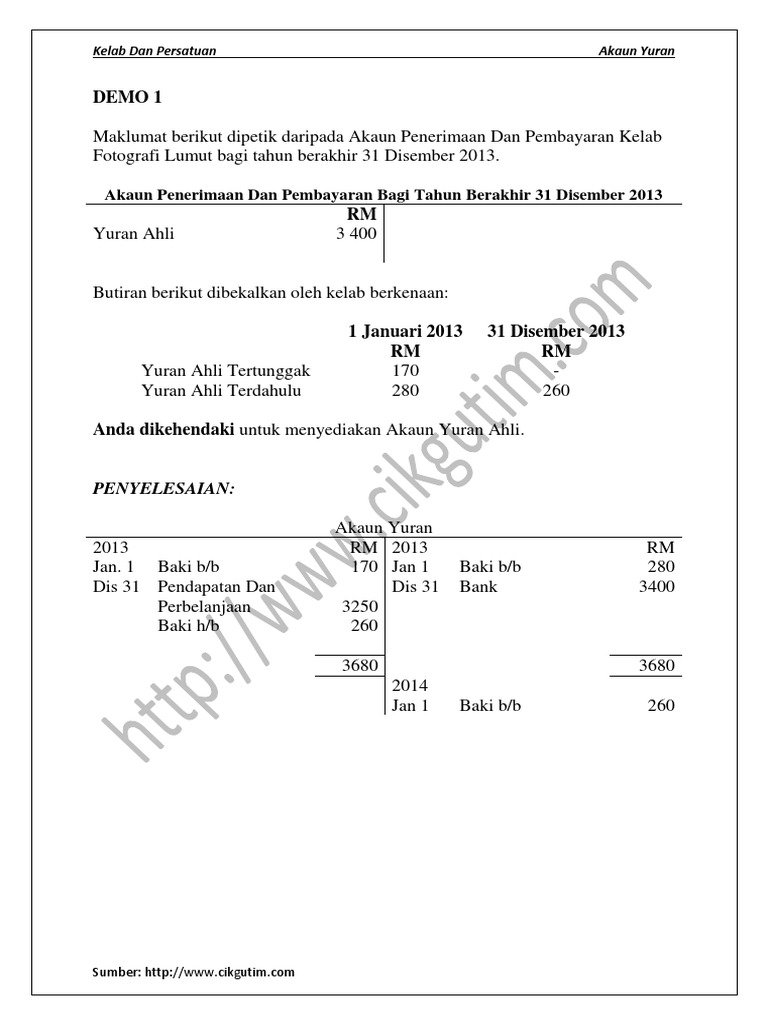 Kelab Dan Persatuan

Akaun Yuran

DEMO 1

Maklumat berikut dipetik daripada Akaun Penerimaan Dan Pembayaran Kelab Fotografi Lumut bagi tahun berakhir 31 Disember 2013.

Akaun Penerimaan Dan Pembayaran Bagi Tahun Berakhir 31 Disember 2013

| | RM | |
|---|---|---|
| Yuran Ahli | 3 400 | |

Butiran berikut dibekalkan oleh kelab berkenaan:

| | 1 Januari 2013 RM | 31 Disember 2013 RM |
|---|---|---|
| Yuran Ahli Tertunggak | 170 | - |
| Yuran Ahli Terdahulu | 280 | 260 |

Anda dikehendaki untuk menyediakan Akaun Yuran Ahli.

PENYELESAIAN:

Akaun Yuran

| 2013 | | RM | 2013 | | RM |
|---|---|---|---|---|---|
| Jan. 1 | Baki b/b | 170 | Jan 1 | Baki b/b | 280 |
| Dis 31 | Pendapatan Dan Perbelanjaan | 3250 | Dis 31 | Bank | 3400 |
| | Baki h/b | 260 | | | |
| | | 3680 | | | 3680 |
| | | | 2014 | | |
| | | | Jan 1 | Baki b/b | 260 |

http://www.cikgutim.com

Sumber: http://www.cikgutim.com